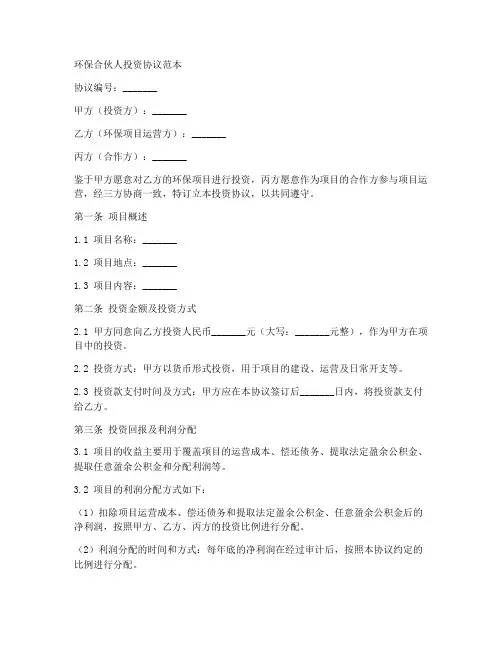 环保合伙人投资协议范本

协议编号：_______

甲方（投资方）：_______

乙方（环保项目运营方）：_______

丙方（合作方）：_______

鉴于甲方愿意对乙方的环保项目进行投资，丙方愿意作为项目的合作方参与项目运营，经三方协商一致，特订立本投资协议，以共同遵守。

第一条 项目概述

1.1 项目名称：_______

1.2 项目地点：_______

1.3 项目内容：_______

第二条 投资金额及投资方式

2.1 甲方同意向乙方投资人民币_______元（大写：_______元整），作为甲方在项目中的投资。

2.2 投资方式：甲方以货币形式投资，用于项目的建设、运营及日常开支等。

2.3 投资款支付时间及方式：甲方应在本协议签订后_______日内，将投资款支付给乙方。

第三条 投资回报及利润分配

3.1 项目的收益主要用于覆盖项目的运营成本、偿还债务、提取法定盈余公积金、提取任意盈余公积金和分配利润等。

3.2 项目的利润分配方式如下：

（1）扣除项目运营成本、偿还债务和提取法定盈余公积金、任意盈余公积金后的净利润，按照甲方、乙方、丙方的投资比例进行分配。

（2）利润分配的时间和方式：每年底的净利润在经过审计后，按照本协议约定的比例进行分配。